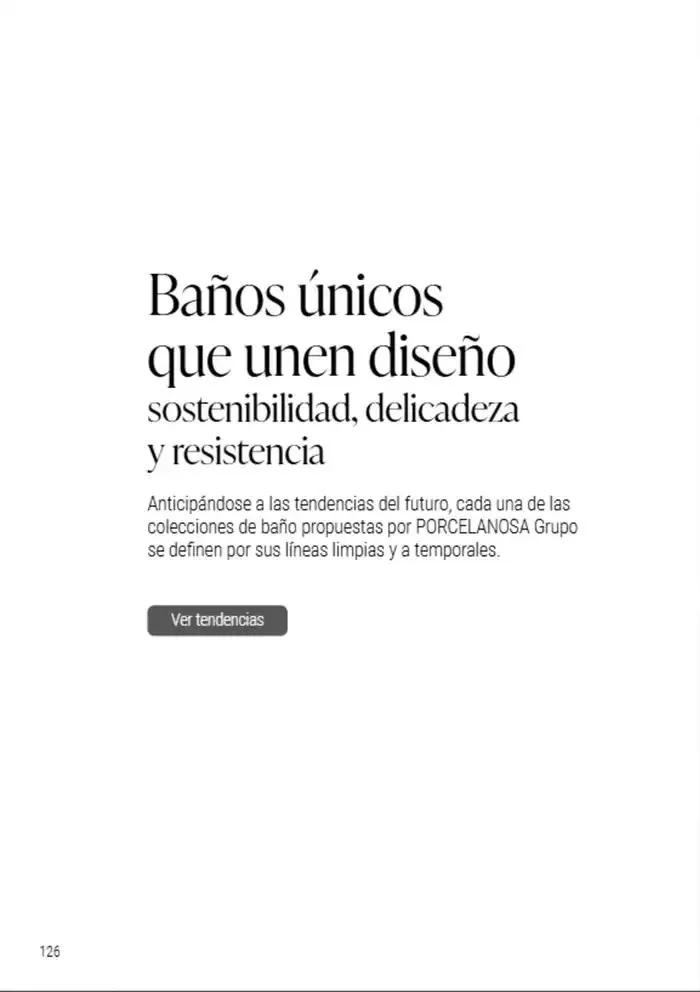 Baños únicos que unen diseño sostenibilidad, delicadeza y resistencia

Anticipándose a las tendencias del futuro, cada una de las colecciones de baño propuestas por PORCELANOSA Grupo se definen por sus líneas limpias y a temporales.

Ver tendencias

126